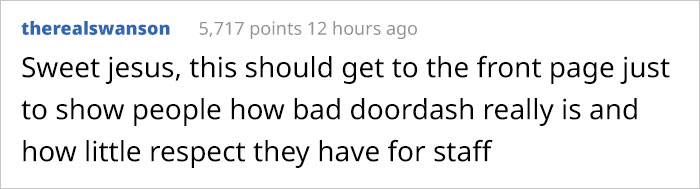 therealswanson 5,717 points 12 hours ago

Sweet jesus, this should get to the front page just to show people how bad doordash really is and how little respect they have for staff